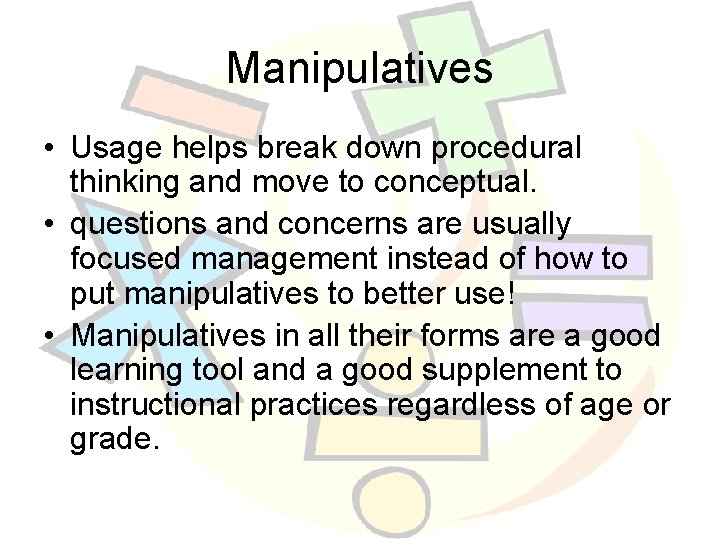 Manipulatives

• Usage helps break down procedural thinking and move to conceptual.
• questions and concerns are usually focused management instead of how to put manipulatives to better use!
• Manipulatives in all their forms are a good learning tool and a good supplement to instructional practices regardless of age or grade.